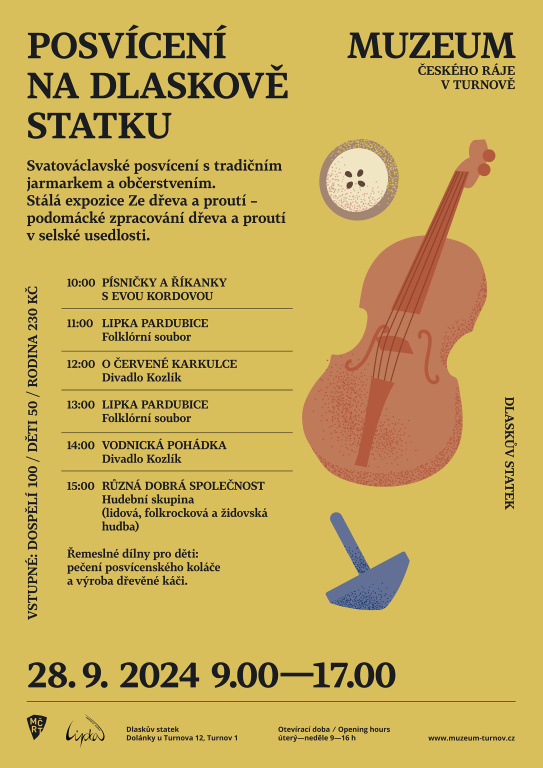 POSVÍCENÍ NA DLASKOVĚ STATKU

MUZEUM
ČESKÉHO RÁJE V TURNOVĚ

Svatováclavské posvícení s tradičním jarmarkem a občerstvením.
Stálá expozice Ze dřeva a proutí – podomácké zpracování dřeva a proutí v selské usedlosti.

VSTUPNÉ: DOSPĚLÍ 100 / DĚTI 50 / RODINA 230 KČ

10:00 PÍSNIČKY A ŘÍKANKY S EVOU KORDOVOU

11:00 LIPKA PARDUBICE
Folklórní soubor

12:00 O ČERVENÉ KARKULCE
Divadlo Kozlík

13:00 LIPKA PARDUBICE
Folklórní soubor

14:00 VODNICKÁ POHÁDKA
Divadlo Kozlík

15:00 RŮZNÁ DOBRÁ SPOLEČNOST
Hudební skupina (lidová, folkrocková a židovská hudba)

Řemeslné dílny pro děti:
pečení posvícenského koláče a výroba dřevěné káči.

DLASKŮV STATEK

28. 9. 2024 9.00—17.00

MČR

Lipka

Dlaskův statek
Dolánky u Turnova 12, Turnov 1

Otevírací doba / Opening hours
úterý—neděle 9—16 h

www.muzeum-turnov.cz